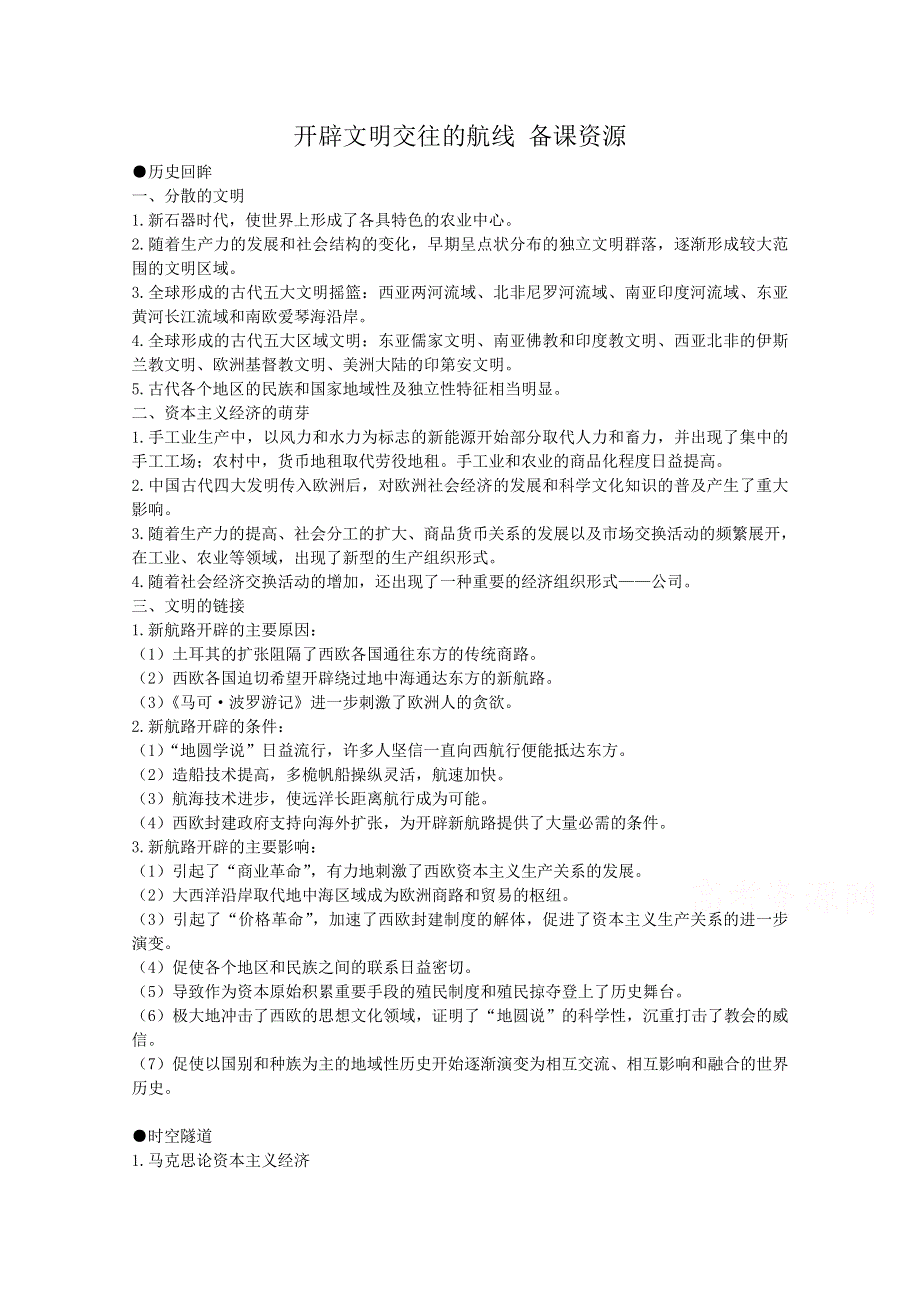 开辟文明交往的航线 备课资源

●历史回眸
一、分散的文明
1.新石器时代，使世界上形成了各具特色的农业中心。
2.随着生产力的发展和社会结构的变化，早期呈点状分布的独立文明群落，逐渐形成较大范围的文明区域。
3.全球形成的古代五大文明摇篮：西亚两河流域、北非尼罗河流域、南亚印度河流域、东亚黄河长江流域和南欧爱琴海沿岸。
4.全球形成的古代五大区域文明：东亚儒家文明、南亚佛教和印度教文明、西亚北非的伊斯兰教文明、欧洲基督教文明、美洲大陆的印第安文明。
5.古代各个地区的民族和国家地域性及独立性特征相当明显。
二、资本主义经济的萌芽
1.手工业生产中，以风力和水力为标志的新能源开始部分取代人力和畜力，并出现了集中的手工工场；农村中，货币地租取代劳役地租。手工业和农业的商品化程度日益提高。
2.中国古代四大发明传入欧洲后，对欧洲社会经济的发展和科学文化知识的普及产生了重大影响。
3.随着生产力的提高、社会分工的扩大、商品货币关系的发展以及市场交换活动的频繁展开，在工业、农业等领域，出现了新型的生产组织形式。
4.随着社会经济交换活动的增加，还出现了一种重要的经济组织形式——公司。
三、文明的链接
1.新航路开辟的主要原因：
（1）土耳其的扩张阻隔了西欧各国通往东方的传统商路。
（2）西欧各国迫切希望开辟绕过地中海通达东方的新航路。
（3）《马可·波罗游记》进一步刺激了欧洲人的贪欲。
2.新航路开辟的条件：
（1）“地圆学说”日益流行，许多人坚信一直向西航行便能抵达东方。
（2）造船技术提高，多桅帆船操纵灵活，航速加快。
（3）航海技术进步，使远洋长距离航行成为可能。
（4）西欧封建政府支持向海外扩张，为开辟新航路提供了大量必需的条件。
3.新航路开辟的主要影响：
（1）引起了“商业革命”，有力地刺激了西欧资本主义生产关系的发展。
（2）大西洋沿岸取代地中海区域成为欧洲商路和贸易的枢纽。
（3）引起了“价格革命”，加速了西欧封建制度的解体，促进了资本主义生产关系的进一步演变。
（4）促使各个地区和民族之间的联系日益密切。
（5）导致作为资本原始积累重要手段的殖民制度和殖民掠夺登上了历史舞台。
（6）极大地冲击了西欧的思想文化领域，证明了“地圆说”的科学性，沉重打击了教会的威信。
（7）促使以国别和种族为主的地域性历史开始逐渐演变为相互交流、相互影响和融合的世界历史。

●时空隧道
1.马克思论资本主义经济